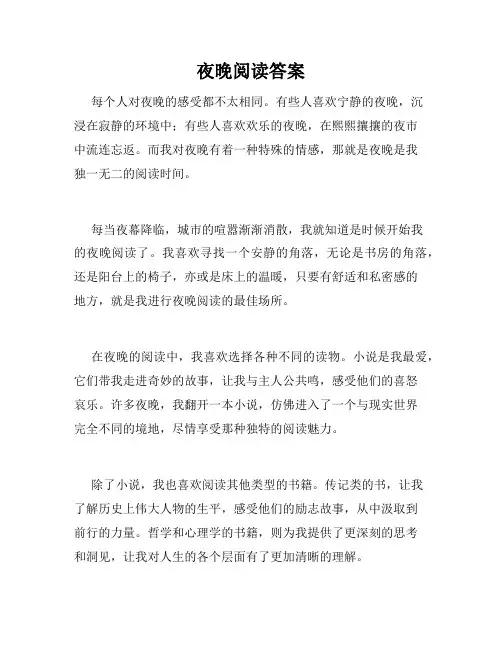 夜晚阅读答案

每个人对夜晚的感受都不太相同。有些人喜欢宁静的夜晚，沉浸在寂静的环境中；有些人喜欢欢乐的夜晚，在熙熙攘攘的夜市中流连忘返。而我对夜晚有着一种特殊的情感，那就是夜晚是我独一无二的阅读时间。

每当夜幕降临，城市的喧嚣渐渐消散，我就知道是时候开始我的夜晚阅读了。我喜欢寻找一个安静的角落，无论是书房的角落，还是阳台上的椅子，亦或是床上的温暖，只要有舒适和私密感的地方，就是我进行夜晚阅读的最佳场所。

在夜晚的阅读中，我喜欢选择各种不同的读物。小说是我最爱，它们带我走进奇妙的故事，让我与主人公共鸣，感受他们的喜怒哀乐。许多夜晚，我翻开一本小说，仿佛进入了一个与现实世界完全不同的境地，尽情享受那种独特的阅读魅力。

除了小说，我也喜欢阅读其他类型的书籍。传记类的书，让我了解历史上伟大人物的生平，感受他们的励志故事，从中汲取到前行的力量。哲学和心理学的书籍，则为我提供了更深刻的思考和洞见，让我对人生的各个层面有了更加清晰的理解。